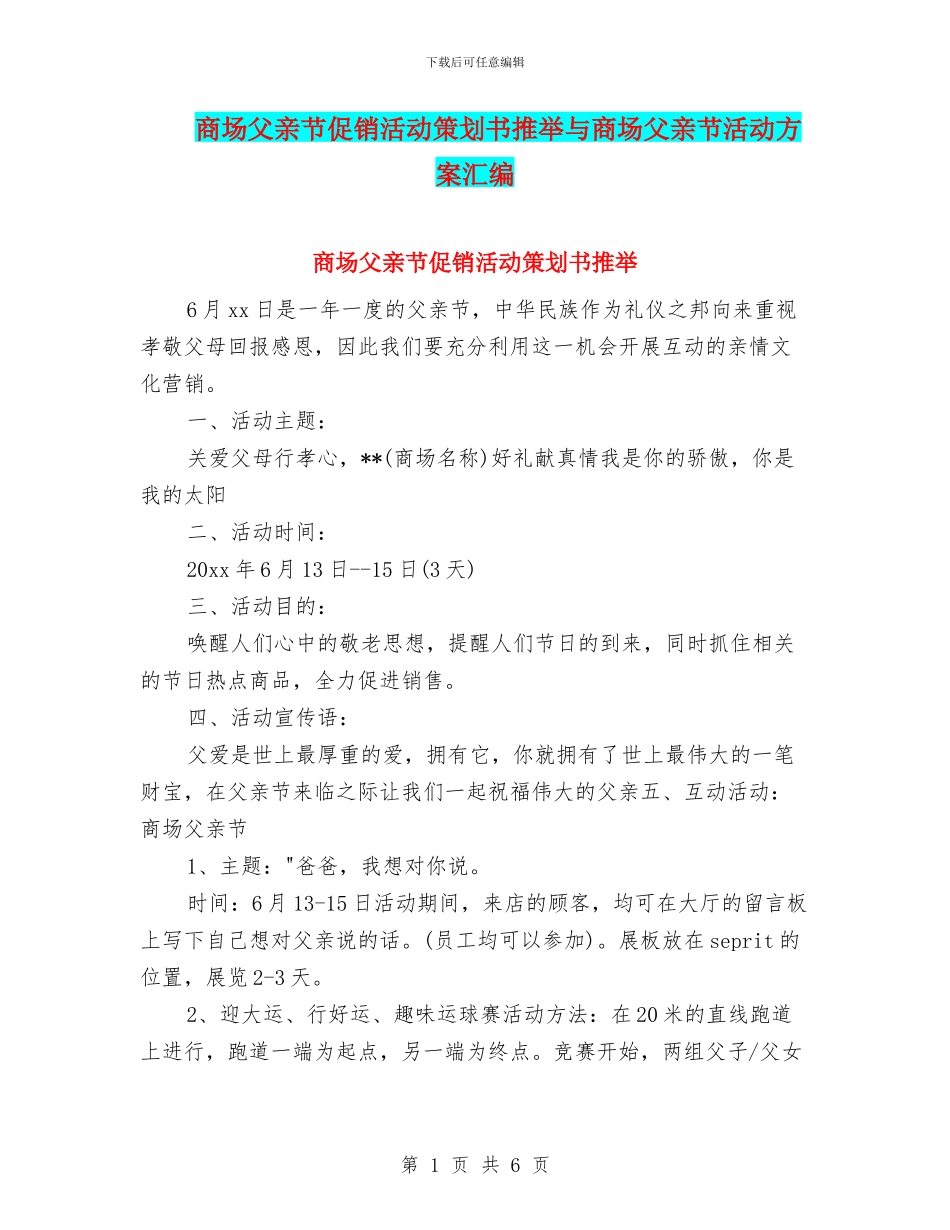 下载后可任意编辑

商场父亲节促销活动策划书推举与商场父亲节活动方案汇编

商场父亲节促销活动策划书推举

6月xx日是一年一度的父亲节，中华民族作为礼仪之邦向来重视孝敬父母回报感恩，因此我们要充分利用这一机会开展互动的亲情文化营销。

一、活动主题：

关爱父母行孝心，**(商场名称)好礼献真情我是你的骄傲，你是我的太阳

二、活动时间：

20xx年6月13日--15日(3天)

三、活动目的：

唤醒人们心中的敬老思想，提醒人们节日的到来，同时抓住相关的节日热点商品，全力促进销售。

四、活动宣传语：

父爱是世上最厚重的爱，拥有它，你就拥有了世上最伟大的一笔财宝，在父亲节来临之际让我们一起祝福伟大的父亲五、互动活动：商场父亲节

1、主题："爸爸，我想对你说。

时间：6月13-15日活动期间，来店的顾客，均可在大厅的留言板上写下自己想对父亲说的话。(员工均可以参加)。展板放在seprit的位置，展览2-3天。

2、迎大运、行好运、趣味运球赛活动方法：在20米的直线跑道上进行，跑道一端为起点，另一端为终点。竞赛开始，两组父子/父女

第 1 页 共 6 页